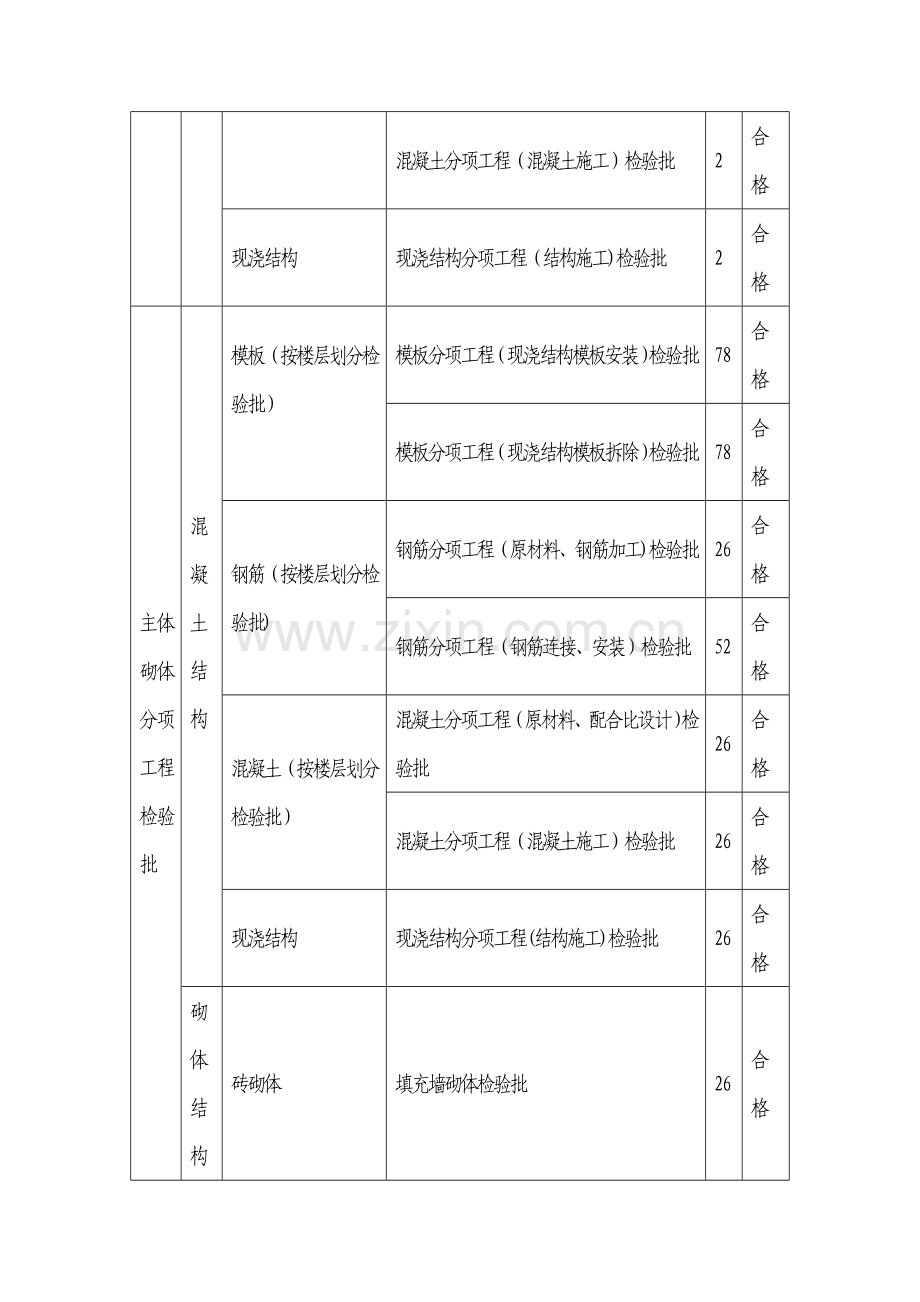 |  |  |  | 混凝土分项工程（混凝土施工）检验批 | 2 | 合格 |
|---|---|---|---|---|---|
|  |  | 现浇结构 | 现浇结构分项工程（结构施工)检验批 | 2 | 合格 |
| 主体砌体分项工程检验批 | 混凝土结构 | 模板（按楼层划分检验批） | 模板分项工程（现浇结构模板安装）检验批 | 78 | 合格 |
|  |  |  | 模板分项工程（现浇结构模板拆除）检验批 | 78 | 合格 |
|  |  | 钢筋（按楼层划分检验批) | 钢筋分项工程（原材料、钢筋加工)检验批 | 26 | 合格 |
|  |  |  | 钢筋分项工程（钢筋连接、安装）检验批 | 52 | 合格 |
|  |  | 混凝土（按楼层划分检验批） | 混凝土分项工程（原材料、配合比设计)检验批 | 26 | 合格 |
|  |  |  | 混凝土分项工程（混凝土施工）检验批 | 26 | 合格 |
|  |  | 现浇结构 | 现浇结构分项工程(结构施工)检验批 | 26 | 合格 |
|  | 砌体结构 | 砖砌体 | 填充墙砌体检验批 | 26 | 合格 |

www.zixin.com.cn